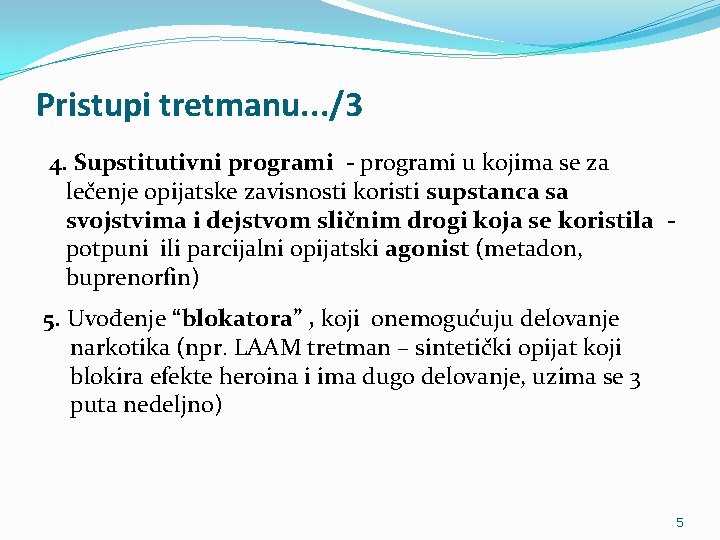 Pristupi tretmanu.../3

4. Supstitutivni programi - programi u kojima se za lečenje opijatske zavisnosti koristi supstanca sa svojstvima i dejstvom sličnim drogi koja se koristila - potpuni ili parcijalni opijatski agonist (metadon, buprenorfin)

5. Uvođenje “blokatora” , koji onemogućuju delovanje narkotika (npr. LAAM tretman – sintetički opijat koji blokira efekte heroina i ima dugo delovanje, uzima se 3 puta nedeljno)

5